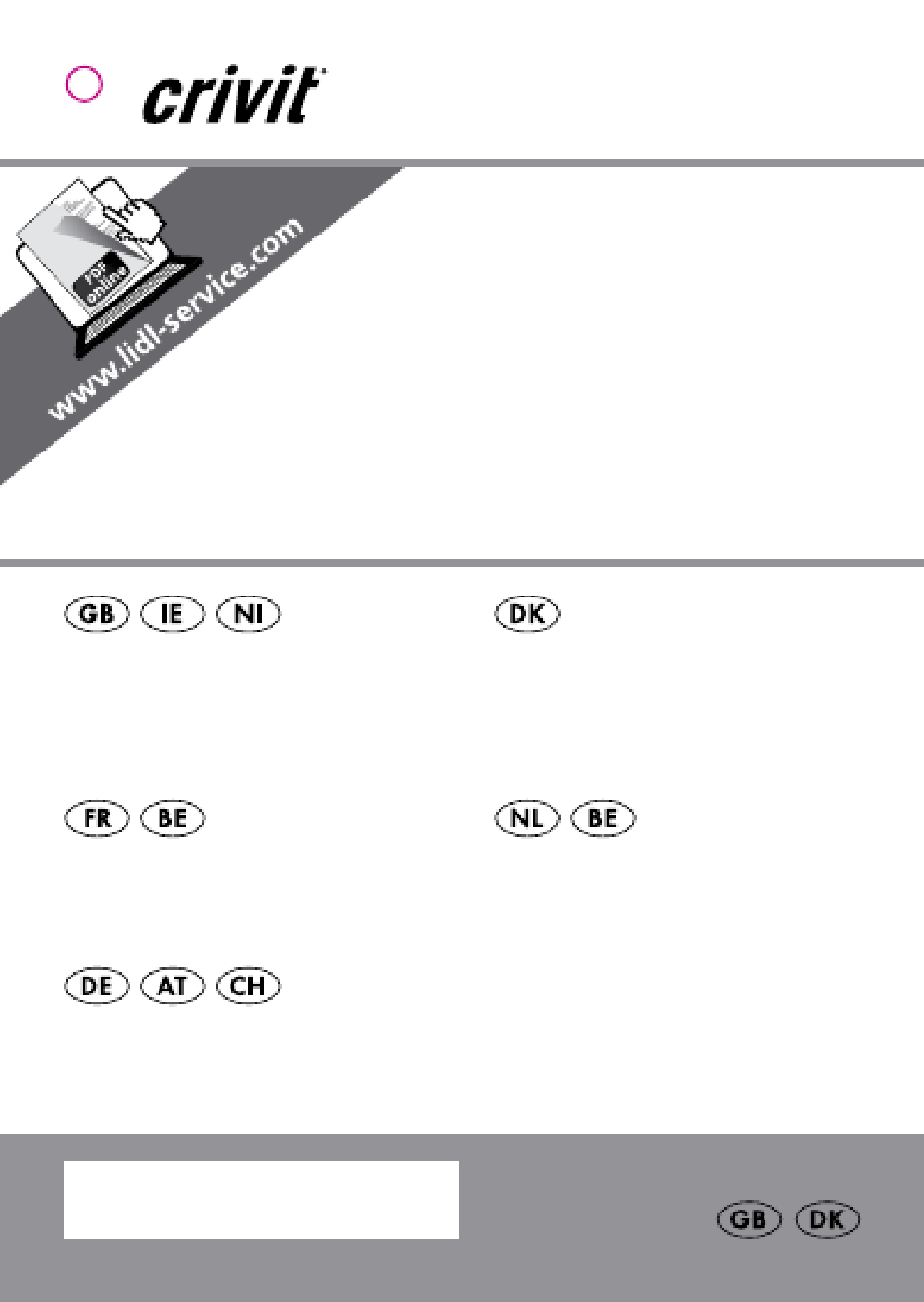 crivit

PDF online

www.lidl-service.com

GB IE NI

DK

FR BE

NL BE

DE AT CH

GB DK